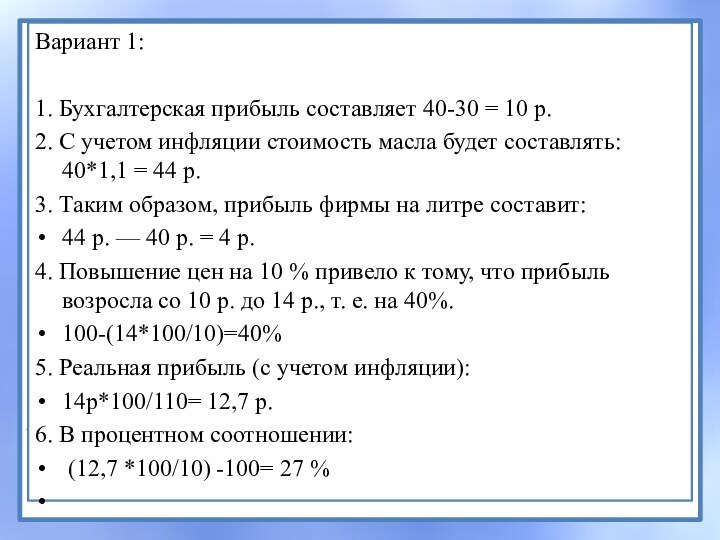 Вариант 1:

1. Бухгалтерская прибыль составляет 40-30 = 10 р.

2. С учетом инфляции стоимость масла будет составлять: 40*1,1 = 44 р.

3. Таким образом, прибыль фирмы на литре составит:

• 44 р. — 40 р. = 4 р.

4. Повышение цен на 10 % привело к тому, что прибыль возросла со 10 р. до 14 р., т. е. на 40%.

• 100-(14*100/10)=40%

5. Реальная прибыль (с учетом инфляции):

• 14р*100/110= 12,7 р.

6. В процентном соотношении:

• (12,7 *100/10) -100= 27 %

•